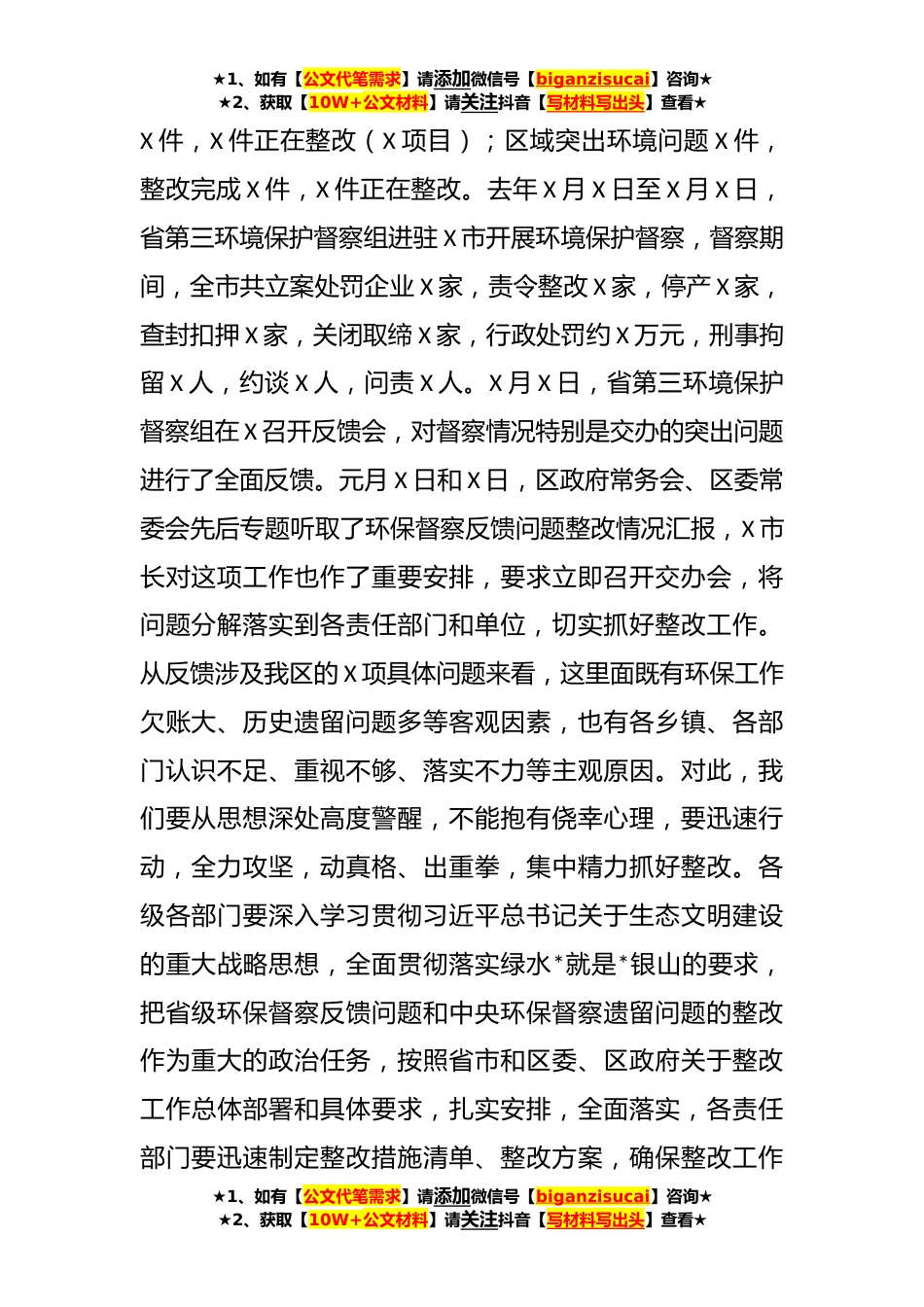 ★1、如有【公文代笔需求】请添加微信号【biganzisucai】咨询★
★2、获取【10W+公文材料】请关注抖音【写材料写出头】查看★

X件，X件正在整改（X项目）；区域突出环境问题X件，整改完成X件，X件正在整改。去年X月X日至X月X日，省第三环境保护督察组进驻X市开展环境保护督察，督察期间，全市共立案处罚企业X家，责令整改X家，停产X家，查封扣押X家，关闭取缔X家，行政处罚约X万元，刑事拘留X人，约谈X人，问责X人。X月X日，省第三环境保护督察组在X召开反馈会，对督察情况特别是交办的突出问题进行了全面反馈。元月X日和X日，区政府常务会、区委常委会先后专题听取了环保督察反馈问题整改情况汇报，X市长对这项工作也作了重要安排，要求立即召开交办会，将问题分解落实到各责任部门和单位，切实抓好整改工作。从反馈涉及我区的X项具体问题来看，这里面既有环保工作欠账大、历史遗留问题多等客观因素，也有各乡镇、各部门认识不足、重视不够、落实不力等主观原因。对此，我们要从思想深处高度警醒，不能抱有侥幸心理，要迅速行动，全力攻坚，动真格、出重拳，集中精力抓好整改。各级各部门要深入学习贯彻习近平总书记关于生态文明建设的重大战略思想，全面贯彻落实绿水*就是*银山的要求，把省级环保督察反馈问题和中央环保督察遗留问题的整改作为重大的政治任务，按照省市和区委、区政府关于整改工作总体部署和具体要求，扎实安排，全面落实，各责任部门要迅速制定整改措施清单、整改方案，确保整改工作

★1、如有【公文代笔需求】请添加微信号【biganzisucai】咨询★
★2、获取【10W+公文材料】请关注抖音【写材料写出头】查看★